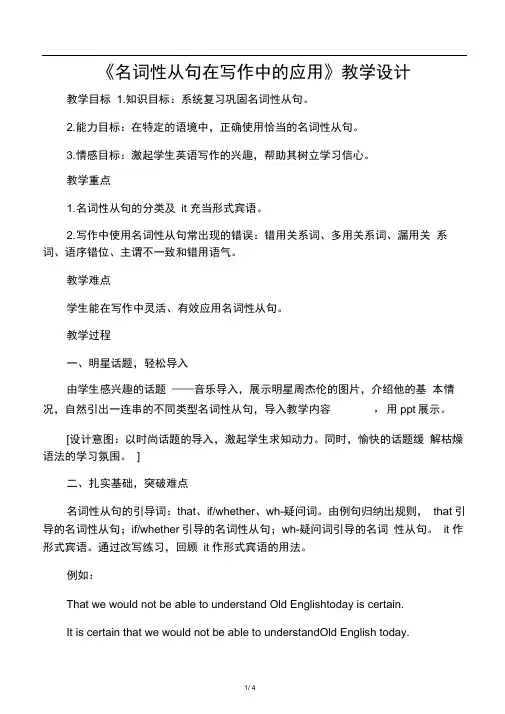 《名词性从句在写作中的应用》教学设计

教学目标 1.知识目标：系统复习巩固名词性从句。

2.能力目标：在特定的语境中，正确使用恰当的名词性从句。

3.情感目标：激起学生英语写作的兴趣，帮助其树立学习信心。

教学重点

1.名词性从句的分类及 it 充当形式宾语。

2.写作中使用名词性从句常出现的错误：错用关系词、多用关系词、漏用关 系词、语序错位、主谓不一致和错用语气。

教学难点

学生能在写作中灵活、有效应用名词性从句。

教学过程

一、明星话题，轻松导入

由学生感兴趣的话题 ——音乐导入，展示明星周杰伦的图片，介绍他的基 本情况，自然引出一连串的不同类型名词性从句，导入教学内容 ，用 ppt 展示。

[设计意图：以时尚话题的导入，激起学生求知动力。同时，愉快的话题缓 解枯燥语法的学习氛围。 ]

二、扎实基础，突破难点

名词性从句的引导词：that、if/whether、wh-疑问词。由例句归纳出规则， that 引导的名词性从句；if/whether 引导的名词性从句；wh-疑问词引导的名词 性从句。 it 作形式宾语。通过改写练习，回顾 it 作形式宾语的用法。

例如：

That we would not be able to understand Old Englishtoday is certain.

It is certain that we would not be able to understandOld English today.

1/ 4